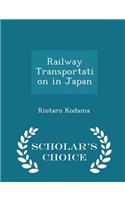 Railway Transportation in Japan

Riotaro Kodama

SCHOLAR'S CHOICE